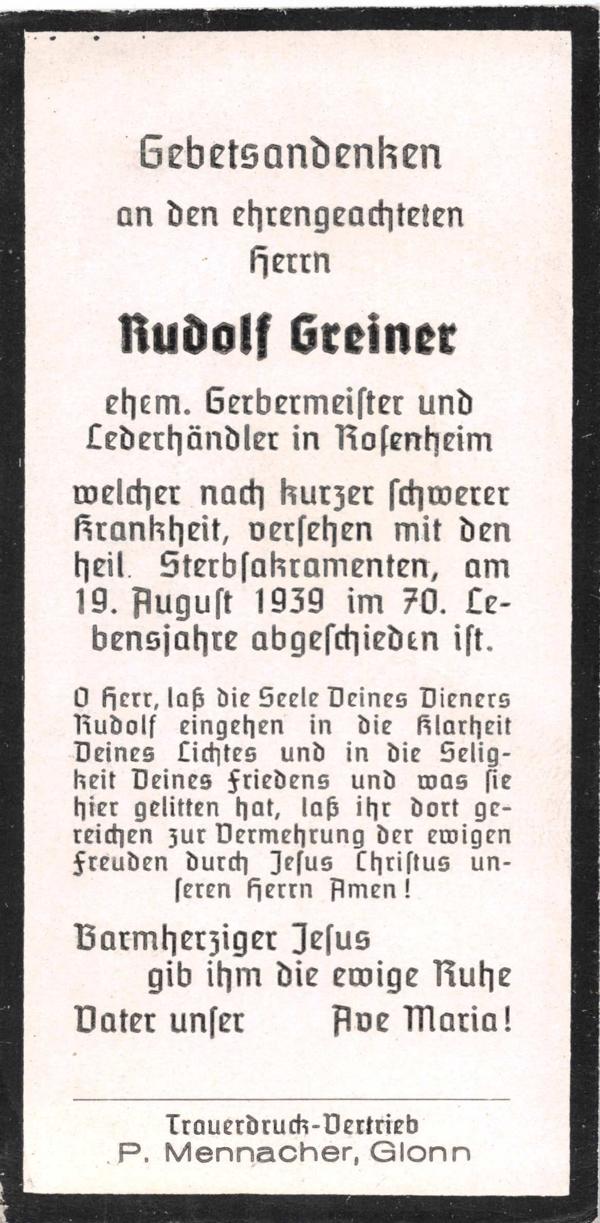 Gebetsandenken
an den ehrengeachteten
Herrn

Rudolf Greiner

ehem. Gerbermeister und
Lederhändler in Rosenheim

welcher nach kurzer schwerer Krankheit, versehen mit den heil. Sterbsakramenten, am 19. August 1939 im 70. Lebensjahre abgeschieden ist.

O Herr, laß die Seele Deines Dieners Rudolf eingehen in die Klarheit Deines Lichtes und in die Seligkeit Deines Friedens und was sie hier gelitten hat, laß ihr dort gereichen zur Vermehrung der ewigen Freuden durch Jesus Christus unseren Herrn Amen!

Barmherziger Jesus
gib ihm die ewige Ruhe
Vater unser Ave Maria!

Trauerdruck-Vertrieb
P. Mennacher, Glonn